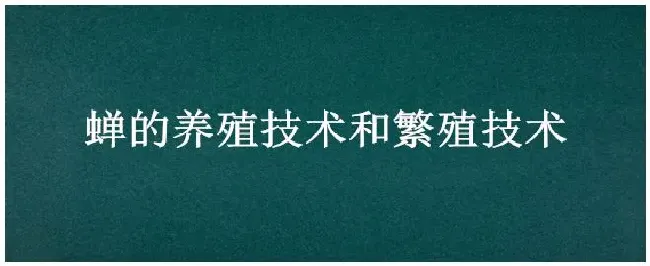 蝉的养殖技术和繁殖技术